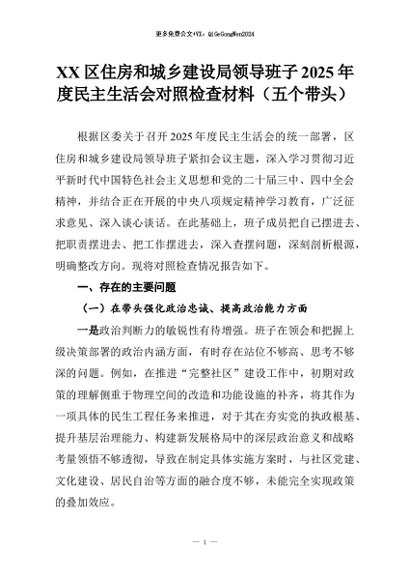 更多免费公文+VX：QiGeGongWen2024

XX区住房和城乡建设局领导班子2025年度民主生活会对照检查材料（五个带头）

根据区委关于召开2025年度民主生活会的统一部署，区住房和城乡建设局领导班子紧扣会议主题，深入学习贯彻习近平新时代中国特色社会主义思想和党的二十届三中、四中全会精神，并结合正在开展的中央八项规定精神学习教育，广泛征求意见、深入谈心谈话。在此基础上，班子成员把自己摆进去、把职责摆进去、把工作摆进去，深入查摆问题，深刻剖析根源，明确整改方向。现将对照检查情况报告如下。

一、存在的主要问题

（一）在带头强化政治忠诚、提高政治能力方面

一是政治判断力的敏锐性有待增强。班子在领会和把握上级决策部署的政治内涵方面，有时存在站位不够高、思考不够深的问题。例如，在推进“完整社区”建设工作中，初期对政策的理解侧重于物理空间的改造和功能设施的补齐，将其作为一项具体的民生工程任务来推进，对于其在夯实党的执政根基、提升基层治理能力、构建新发展格局中的深层政治意义和战略考量领悟不够透彻，导致在制定具体实施方案时，与社区党建、文化建设、居民自治等方面的融合度不够，未能完全实现政策的叠加效应。

— 1 —